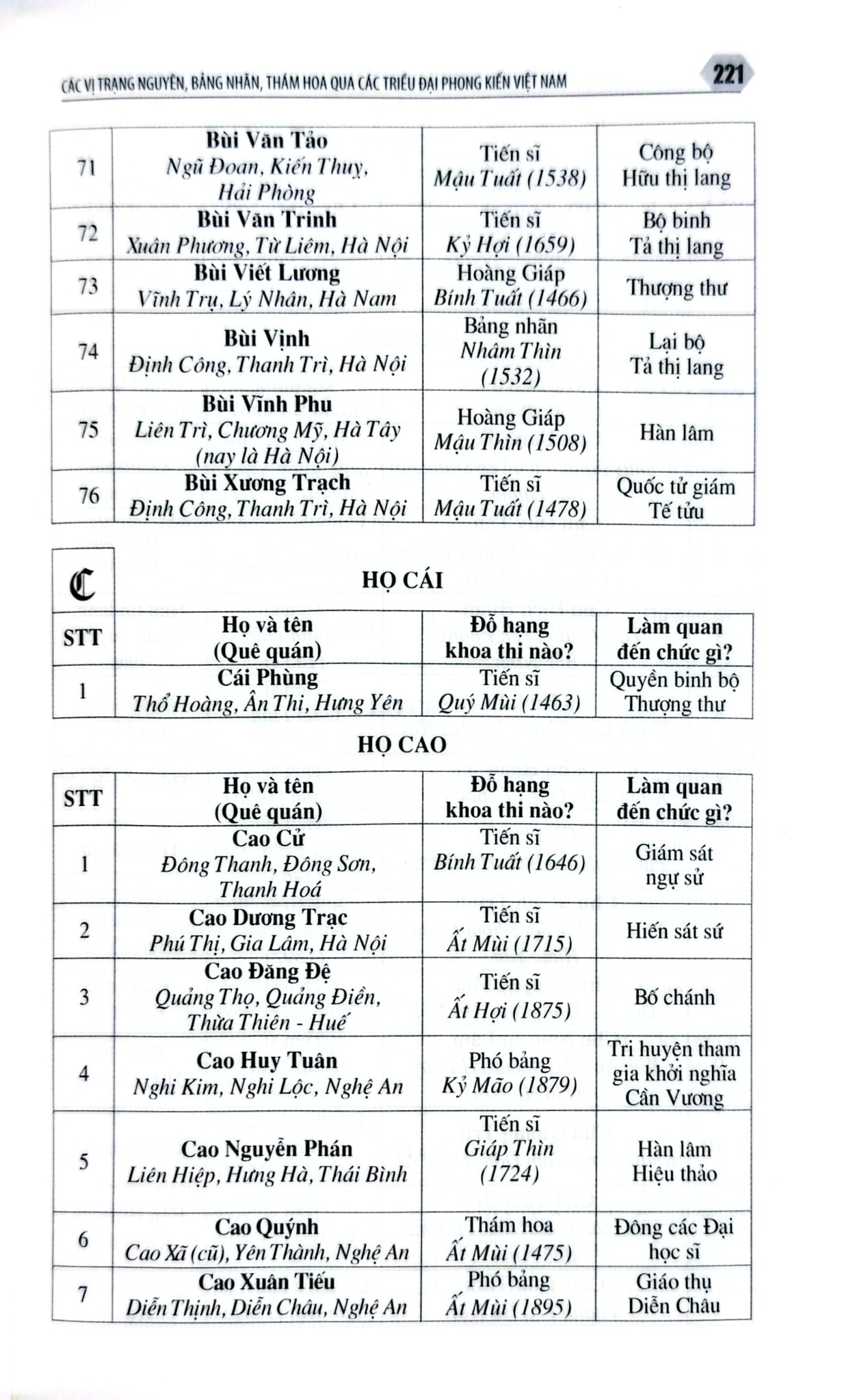 CÁC VỊ TRẠNG NGUYÊN, BẢNG NHÃN, THÁM HOA QUA CÁC TRIỀU ĐẠI PHONG KIẾN VIỆT NAM 221

| 71 | Bùi Văn Tảo Ngũ Đoan, Kiến Thuỵ, Hải Phòng | Tiến sĩ Mậu Tuất (1538) | Công bộ Hữu thị lang |
|---|---|---|---|
| 72 | Bùi Văn Trinh Xuân Phương, Từ Liêm, Hà Nội | Tiến sĩ Kỷ Hợi (1659) | Bộ binh Tả thị lang |
| 73 | Bùi Viết Lương Vĩnh Trụ, Lý Nhân, Hà Nam | Hoàng Giáp Bính Tuất (1466) | Thượng thư |
| 74 | Bùi Vịnh Định Công, Thanh Trì, Hà Nội | Bảng nhãn Nhâm Thìn (1532) | Lại bộ Tả thị lang |
| 75 | Bùi Vĩnh Phu Liên Trì, Chương Mỹ, Hà Tây (nay là Hà Nội) | Hoàng Giáp Mậu Thìn (1508) | Hàn lâm |
| 76 | Bùi Xương Trạch Định Công, Thanh Trì, Hà Nội | Tiến sĩ Mậu Tuất (1478) | Quốc tử giám Tế tửu |

C

HỌ CÁI

| STT | Họ và tên (Quê quán) | Đỗ hạng khoa thi nào? | Làm quan đến chức gì? |
|---|---|---|---|
| 1 | Cái Phùng Thổ Hoàng, Ân Thi, Hưng Yên | Tiến sĩ Quý Mùi (1463) | Quyền binh bộ Thượng thư |

HỌ CAO

| STT | Họ và tên (Quê quán) | Đỗ hạng khoa thi nào? | Làm quan đến chức gì? |
|---|---|---|---|
| 1 | Cao Cử Đông Thanh, Đông Sơn, Thanh Hoá | Tiến sĩ Bính Tuất (1646) | Giám sát ngự sử |
| 2 | Cao Dương Trạc Phú Thị, Gia Lâm, Hà Nội | Tiến sĩ Ất Mùi (1715) | Hiến sát sứ |
| 3 | Cao Đăng Đệ Quảng Thọ, Quảng Điền, Thừa Thiên - Huế | Tiến sĩ Ất Hợi (1875) | Bố chánh |
| 4 | Cao Huy Tuân Nghi Kim, Nghi Lộc, Nghệ An | Phó bảng Kỷ Mão (1879) | Tri huyện tham gia khởi nghĩa Cần Vương |
| 5 | Cao Nguyễn Phán Liên Hiệp, Hưng Hà, Thái Bình | Tiến sĩ Giáp Thìn (1724) | Hàn lâm Hiệu thảo |
| 6 | Cao Quýnh Cao Xã (cũ), Yên Thành, Nghệ An | Thám hoa Ất Mùi (1475) | Đông các Đại học sĩ |
| 7 | Cao Xuân Tiếu Diễn Thịnh, Diễn Châu, Nghệ An | Phó bảng Ất Mùi (1895) | Giáo thụ Diễn Châu |